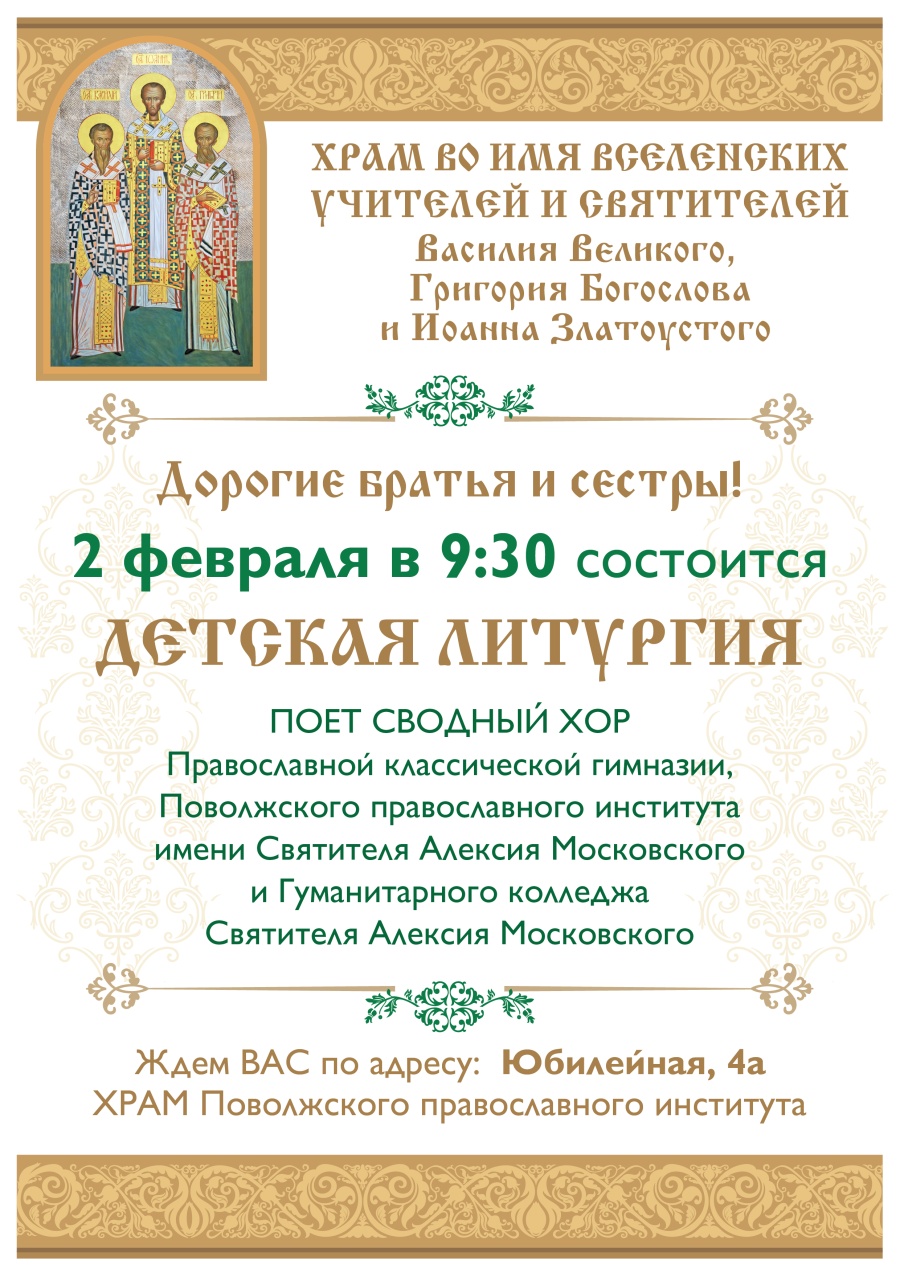 ХРАМ ВО ИМЯ ВСЕЛЕНСКИХ УЧИТЕЛЕЙ И СВЯТИТЕЛЕЙ
Василия Великого,
Григория Богослова
и Иоанна Златоустого

Дорогие братья и сестры!
2 февраля в 9:30 состоится
ДЕТСКАЯ ЛИТУРГИЯ

ПОЕТ СВОДНЫЙ ХОР
Православной классической гимназии,
Поволжского православного института
имени Святителя Алексия Московского
и Гуманитарного колледжа
Святителя Алексия Московского

Ждем ВАС по адресу: Юбилейная, 4а
ХРАМ Поволжского православного института